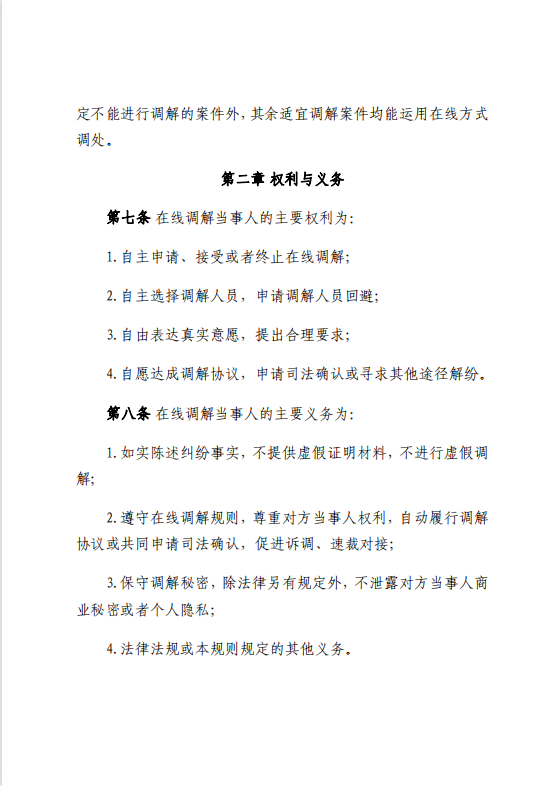 定不能进行调解的案件外，其余适宜调解案件均能运用在线方式调处。

第二章 权利与义务

第七条 在线调解当事人的主要权利为：

1.自主申请、接受或者终止在线调解；

2.自主选择调解人员，申请调解人员回避；

3.自由表达真实意愿，提出合理要求；

4.自愿达成调解协议，申请司法确认或寻求其他途径解纷。

第八条 在线调解当事人的主要义务为：

1.如实陈述纠纷事实，不提供虚假证明材料，不进行虚假调解；

2.遵守在线调解规则，尊重对方当事人权利，自动履行调解协议或共同申请司法确认，促进诉调、速裁对接；

3.保守调解秘密，除法律另有规定外，不泄露对方当事人商业秘密或者个人隐私；

4.法律法规或本规则规定的其他义务。